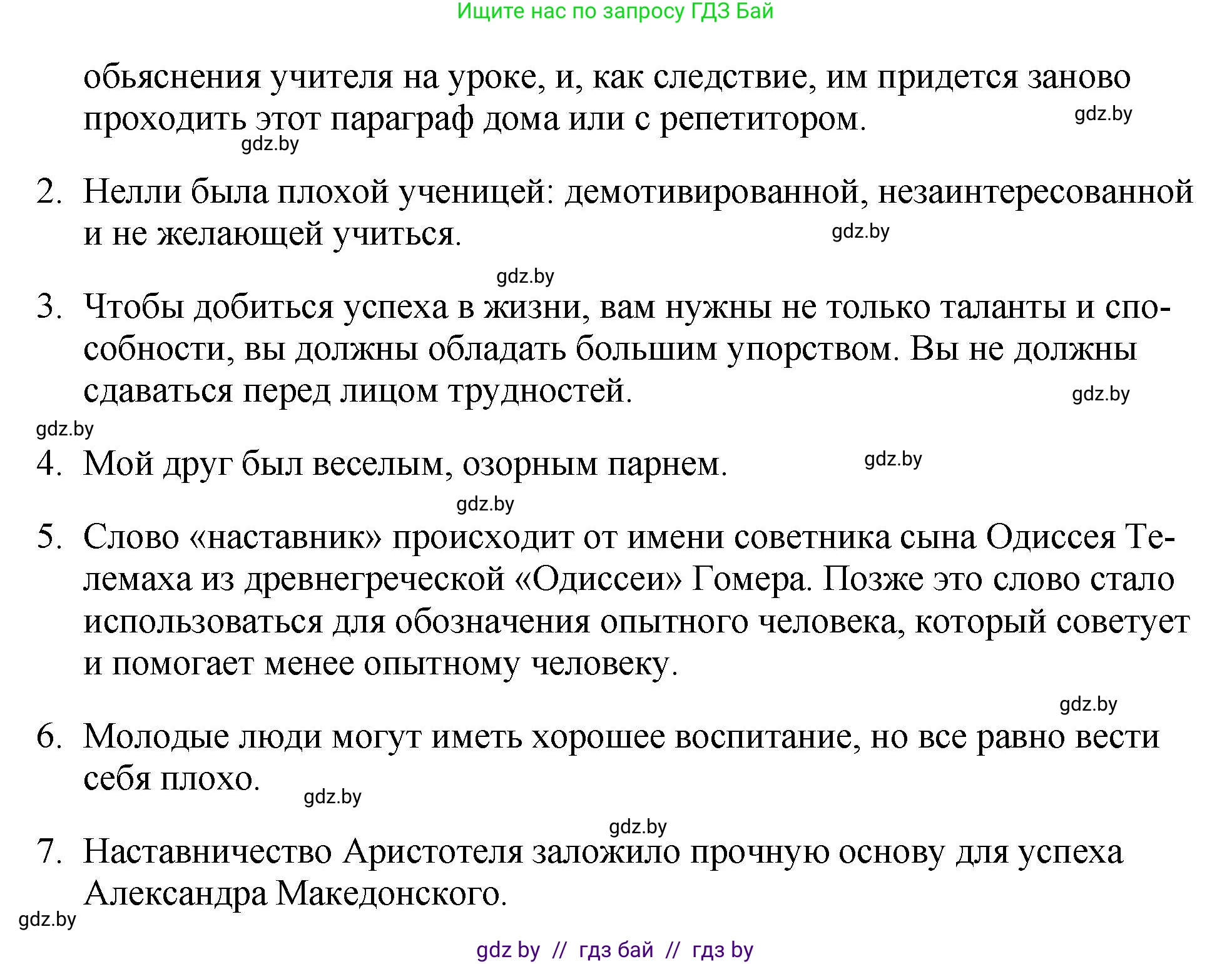 Ищите нас по запросу ГДЗ Бай

обьяснения учителя на уроке, и, как следствие, им придется заново проходить этот параграф дома или с репетитором.

gdz.by

gdz.by

2. Нелли была плохой ученицей: демотивированной, незаинтересованной и не желающей учиться.

gdz.by

gdz.by

3. Чтобы добиться успеха в жизни, вам нужны не только таланты и способности, вы должны обладать большим упорством. Вы не должны сдаваться перед лицом трудностей.

gdz.by

gdz.by

4. Мой друг был веселым, озорным парнем.

gdz.by

gdz.by

5. Слово «наставник» происходит от имени советника сына Одиссея Телемаха из древнегреческой «Одиссеи» Гомера. Позже это слово стало использоваться для обозначения опытного человека, который советует и помогает менее опытному человеку.

gdz.by

6. Молодые люди могут иметь хорошее воспитание, но все равно вести себя плохо.

gdz.by

gdz.by

7. Наставничество Аристотеля заложило прочную основу для успеха Александра Македонского.

gdz.by

gdz by // гдз бай // гдз by